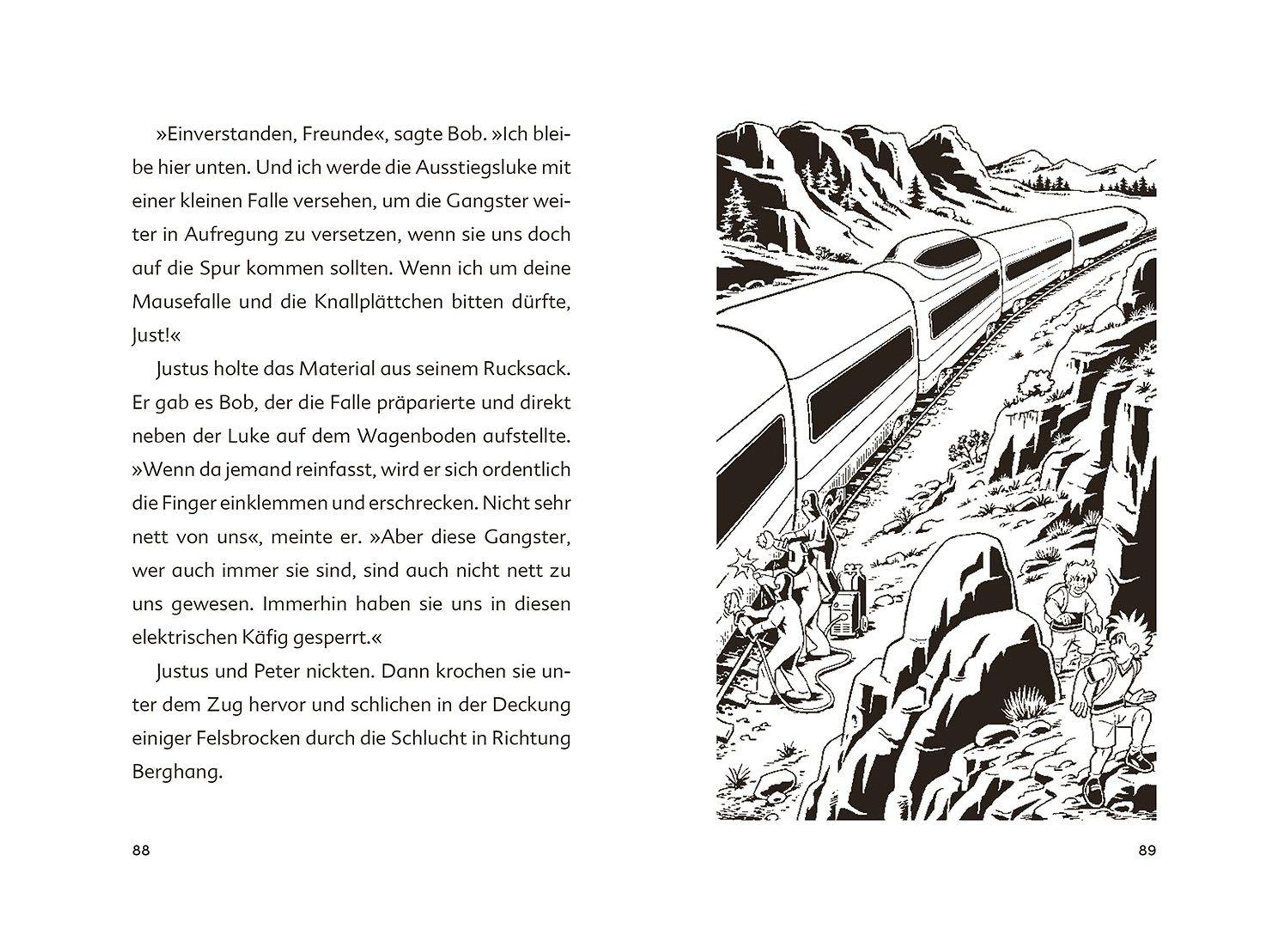 »Einverstanden, Freunde«, sagte Bob. »Ich bleibe hier unten. Und ich werde die Ausstiegsluke mit einer kleinen Falle versehen, um die Gangster weiter in Aufregung zu versetzen, wenn sie uns doch auf die Spur kommen sollten. Wenn ich um deine Mausefalle und die Knallplättchen bitten dürfte, Just!«

Justus holte das Material aus seinem Rucksack. Er gab es Bob, der die Falle präparierte und direkt neben der Luke auf dem Wagenboden aufstellte. »Wenn da jemand reinfasst, wird er sich ordentlich die Finger einklemmen und erschrecken. Nicht sehr nett von uns«, meinte er. »Aber diese Gangster, wer auch immer sie sind, sind auch nicht nett zu uns gewesen. Immerhin haben sie uns in diesen elektrischen Käfig gesperrt.«

Justus und Peter nickten. Dann krochen sie unter dem Zug hervor und schlichen in der Deckung einiger Felsbrocken durch die Schlucht in Richtung Berghang.

88

89